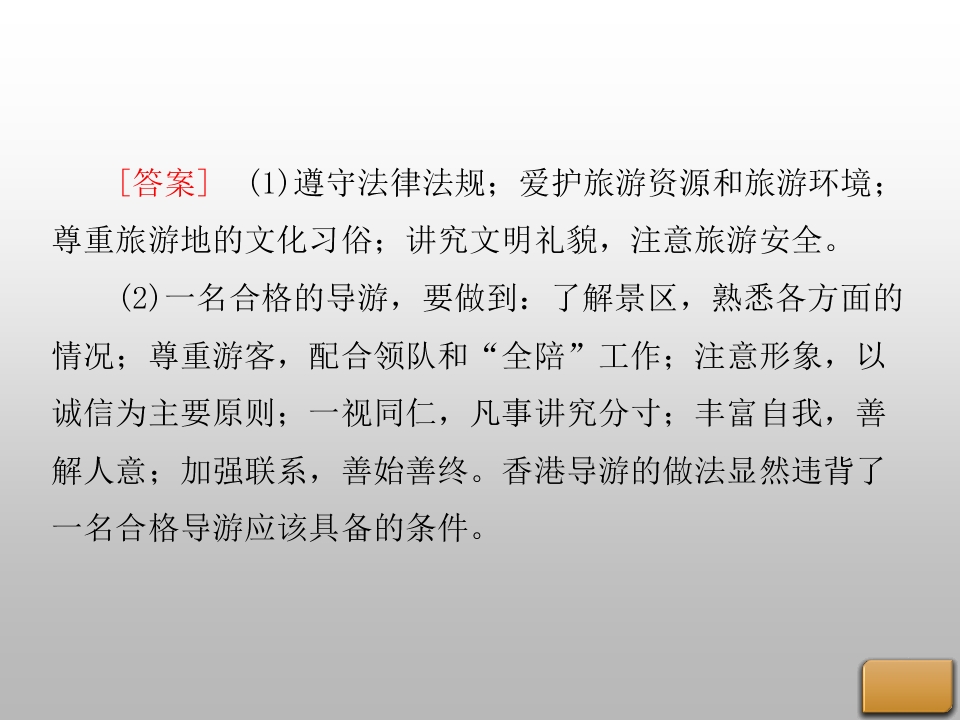 [答案] (1)遵守法律法规；爱护旅游资源和旅游环境；尊重旅游地的文化习俗；讲究文明礼貌，注意旅游安全。

(2)一名合格的导游，要做到：了解景区，熟悉各方面的情况；尊重游客，配合领队和“全陪”工作；注意形象，以诚信为主要原则；一视同仁，凡事讲究分寸；丰富自我，善解人意；加强联系，善始善终。香港导游的做法显然违背了一名合格导游应该具备的条件。